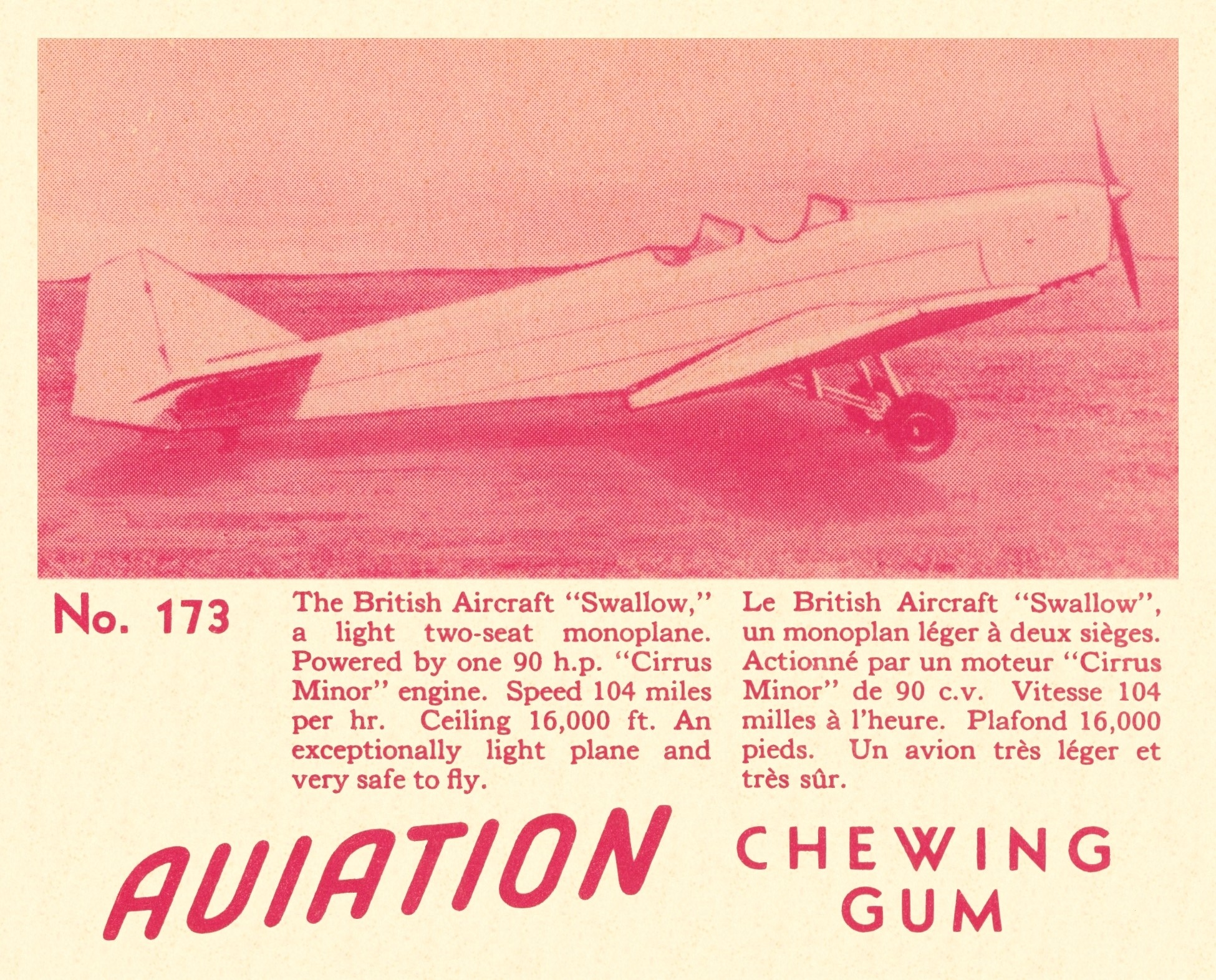 No. 173

The British Aircraft "Swallow," a light two-seat monoplane. Powered by one 90 h.p. "Cirrus Minor" engine. Speed 104 miles per hr. Ceiling 16,000 ft. An exceptionally light plane and very safe to fly.

Le British Aircraft "Swallow", un monoplan léger à deux sièges. Actionné par un moteur "Cirrus Minor" de 90 c.v. Vitesse 104 milles à l'heure. Plafond 16,000 pieds. Un avion très léger et très sûr.

AVIATION CHEWING GUM